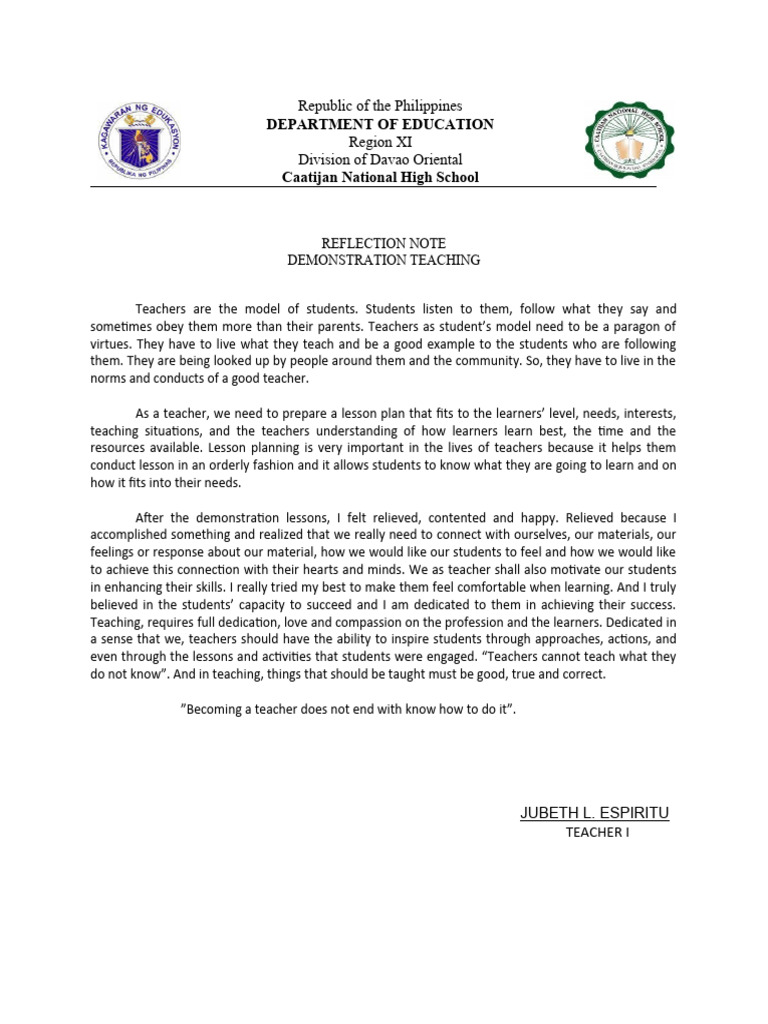 KAGAWARAN NG EDUKASYON
REPUBLIKA NG PILIPINAS

Republic of the Philippines
DEPARTMENT OF EDUCATION
Region XI
Division of Davao Oriental
Caatijan National High School

CAATIJAN NATIONAL HIGH SCHOOL

REFLECTION NOTE
DEMONSTRATION TEACHING

Teachers are the model of students. Students listen to them, follow what they say and sometimes obey them more than their parents. Teachers as student's model need to be a paragon of virtues. They have to live what they teach and be a good example to the students who are following them. They are being looked up by people around them and the community. So, they have to live in the norms and conducts of a good teacher.

As a teacher, we need to prepare a lesson plan that fits to the learners' level, needs, interests, teaching situations, and the teachers understanding of how learners learn best, the time and the resources available. Lesson planning is very important in the lives of teachers because it helps them conduct lesson in an orderly fashion and it allows students to know what they are going to learn and on how it fits into their needs.

After the demonstration lessons, I felt relieved, contented and happy. Relieved because I accomplished something and realized that we really need to connect with ourselves, our materials, our feelings or response about our material, how we would like our students to feel and how we would like to achieve this connection with their hearts and minds. We as teacher shall also motivate our students in enhancing their skills. I really tried my best to make them feel comfortable when learning. And I truly believed in the students' capacity to succeed and I am dedicated to them in achieving their success. Teaching, requires full dedication, love and compassion on the profession and the learners. Dedicated in a sense that we, teachers should have the ability to inspire students through approaches, actions, and even through the lessons and activities that students were engaged. "Teachers cannot teach what they do not know". And in teaching, things that should be taught must be good, true and correct.

"Becoming a teacher does not end with know how to do it".

JUBETH L. ESPIRITU
TEACHER I